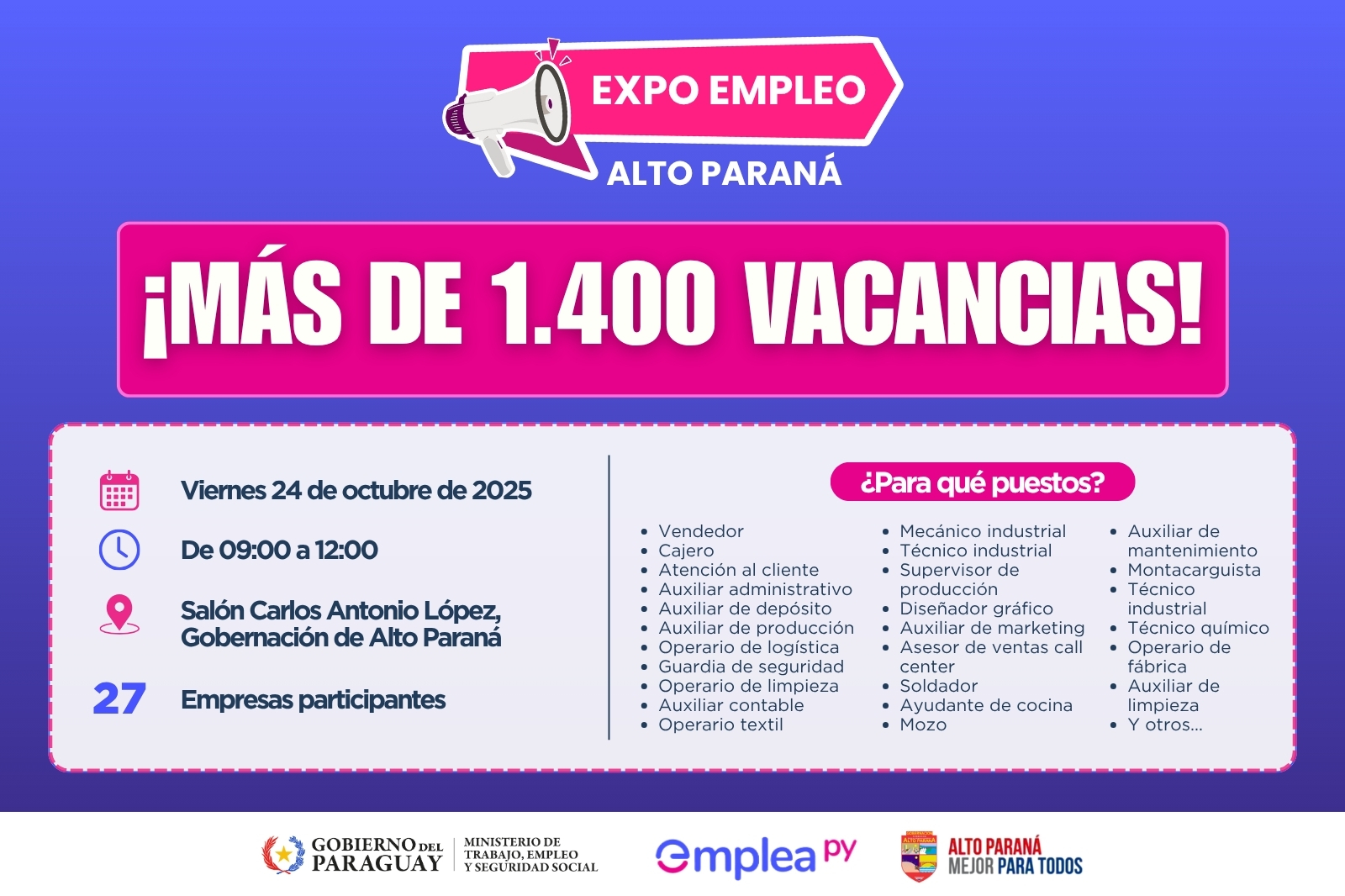 EXPO EMPLEO
ALTO PARANÁ

¡MÁS DE 1.400 VACANCIAS!

Viernes 24 de octubre de 2025

De 09:00 a 12:00

Salón Carlos Antonio López, Gobernación de Alto Paraná

27 Empresas participantes

¿Para qué puestos?

• Vendedor
• Cajero
• Atención al cliente
• Auxiliar administrativo
• Auxiliar de depósito
• Auxiliar de producción
• Operario de logística
• Guardia de seguridad
• Operario de limpieza
• Auxiliar contable
• Operario textil

• Mecánico industrial
• Técnico industrial
• Supervisor de producción
• Diseñador gráfico
• Auxiliar de marketing
• Asesor de ventas call center
• Soldador
• Ayudante de cocina
• Mozo

• Auxiliar de mantenimiento
• Montacarguista
• Técnico industrial
• Técnico químico
• Operario de fábrica
• Auxiliar de limpieza
• Y otros...

GOBIERNO DEL PARAGUAY
MINISTERIO DE TRABAJO, EMPLEO Y SEGURIDAD SOCIAL

emplea py

ALTO PARANÁ
MEJOR PARA TODOS